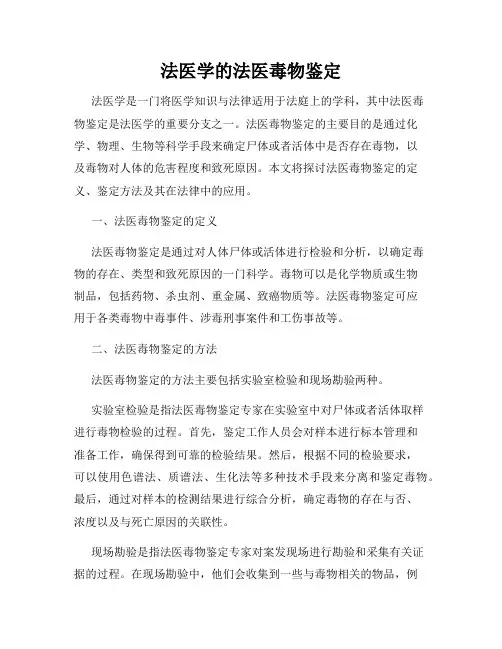 法医学的法医毒物鉴定

法医学是一门将医学知识与法律适用于法庭上的学科，其中法医毒物鉴定是法医学的重要分支之一。法医毒物鉴定的主要目的是通过化学、物理、生物等科学手段来确定尸体或者活体中是否存在毒物，以及毒物对人体的危害程度和致死原因。本文将探讨法医毒物鉴定的定义、鉴定方法及其在法律中的应用。

一、法医毒物鉴定的定义

法医毒物鉴定是通过对人体尸体或活体进行检验和分析，以确定毒物的存在、类型和致死原因的一门科学。毒物可以是化学物质或生物制品，包括药物、杀虫剂、重金属、致癌物质等。法医毒物鉴定可应用于各类毒物中毒事件、涉毒刑事案件和工伤事故等。

二、法医毒物鉴定的方法

法医毒物鉴定的方法主要包括实验室检验和现场勘验两种。

实验室检验是指法医毒物鉴定专家在实验室中对尸体或者活体取样进行毒物检验的过程。首先，鉴定工作人员会对样本进行标本管理和准备工作，确保得到可靠的检验结果。然后，根据不同的检验要求，可以使用色谱法、质谱法、生化法等多种技术手段来分离和鉴定毒物。最后，通过对样本的检测结果进行综合分析，确定毒物的存在与否、浓度以及与死亡原因的关联性。

现场勘验是指法医毒物鉴定专家对案发现场进行勘验和采集有关证据的过程。在现场勘验中，他们会收集到一些与毒物相关的物品，例